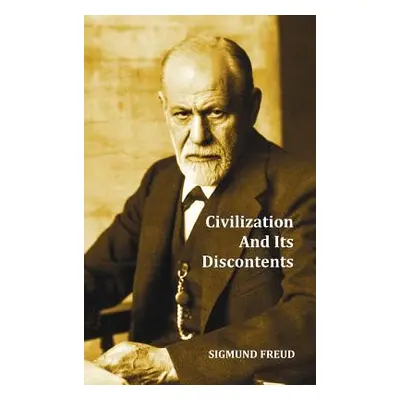 Civilization And Its Discontents

SIGMUND FREUD